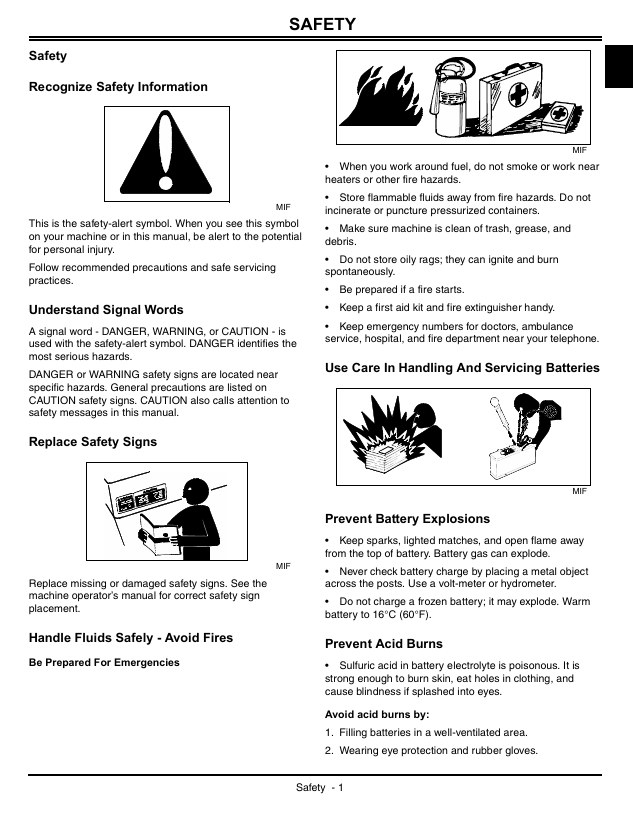 SAFETY

Safety

Recognize Safety Information

MIF

This is the safety-alert symbol. When you see this symbol on your machine or in this manual, be alert to the potential for personal injury.

Follow recommended precautions and safe servicing practices.

Understand Signal Words

A signal word - DANGER, WARNING, or CAUTION - is used with the safety-alert symbol. DANGER identifies the most serious hazards.

DANGER or WARNING safety signs are located near specific hazards. General precautions are listed on CAUTION safety signs. CAUTION also calls attention to safety messages in this manual.

Replace Safety Signs

MIF

Replace missing or damaged safety signs. See the machine operator's manual for correct safety sign placement.

Handle Fluids Safely - Avoid Fires

Be Prepared For Emergencies

MIF

• When you work around fuel, do not smoke or work near heaters or other fire hazards.

• Store flammable fluids away from fire hazards. Do not incinerate or puncture pressurized containers.

• Make sure machine is clean of trash, grease, and debris.

• Do not store oily rags; they can ignite and burn spontaneously.

• Be prepared if a fire starts.

• Keep a first aid kit and fire extinguisher handy.

• Keep emergency numbers for doctors, ambulance service, hospital, and fire department near your telephone.

Use Care In Handling And Servicing Batteries

MIF

Prevent Battery Explosions

• Keep sparks, lighted matches, and open flame away from the top of battery. Battery gas can explode.

• Never check battery charge by placing a metal object across the posts. Use a volt-meter or hydrometer.

• Do not charge a frozen battery; it may explode. Warm battery to 16°C (60°F).

Prevent Acid Burns

• Sulfuric acid in battery electrolyte is poisonous. It is strong enough to burn skin, eat holes in clothing, and cause blindness if splashed into eyes.

Avoid acid burns by:

1. Filling batteries in a well-ventilated area.

2. Wearing eye protection and rubber gloves.

Safety - 1